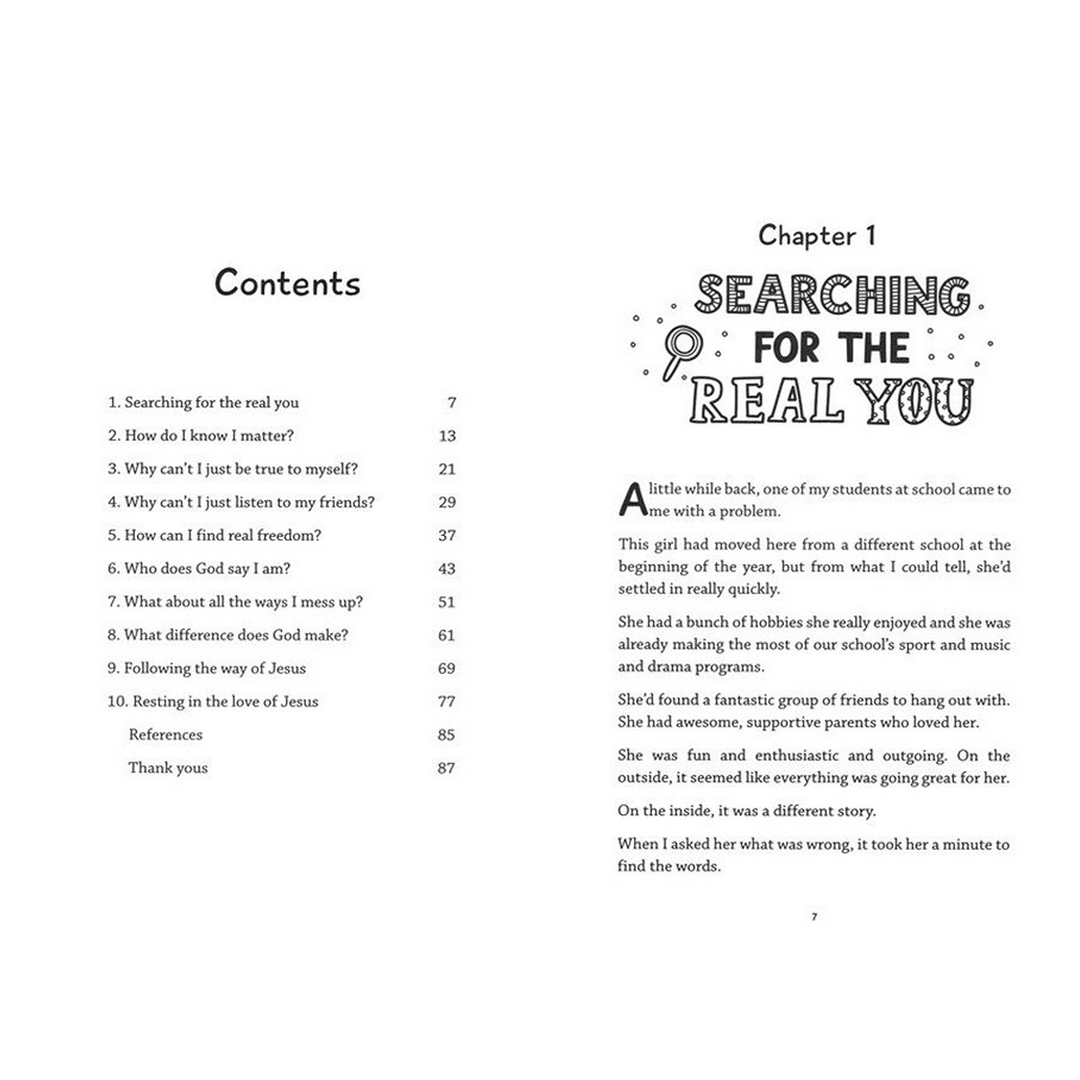 Contents

| | |
|---|---|
| 1. Searching for the real you | 7 |
| 2. How do I know I matter? | 13 |
| 3. Why can't I just be true to myself? | 21 |
| 4. Why can't I just listen to my friends? | 29 |
| 5. How can I find real freedom? | 37 |
| 6. Who does God say I am? | 43 |
| 7. What about all the ways I mess up? | 51 |
| 8. What difference does God make? | 61 |
| 9. Following the way of Jesus | 69 |
| 10. Resting in the love of Jesus | 77 |
| References | 85 |
| Thank yous | 87 |

Chapter 1

SEARCHING FOR THE REAL YOU

A little while back, one of my students at school came to me with a problem.

This girl had moved here from a different school at the beginning of the year, but from what I could tell, she'd settled in really quickly.

She had a bunch of hobbies she really enjoyed and she was already making the most of our school's sport and music and drama programs.

She'd found a fantastic group of friends to hang out with. She had awesome, supportive parents who loved her.

She was fun and enthusiastic and outgoing. On the outside, it seemed like everything was going great for her.

On the inside, it was a different story.

When I asked her what was wrong, it took her a minute to find the words.

7